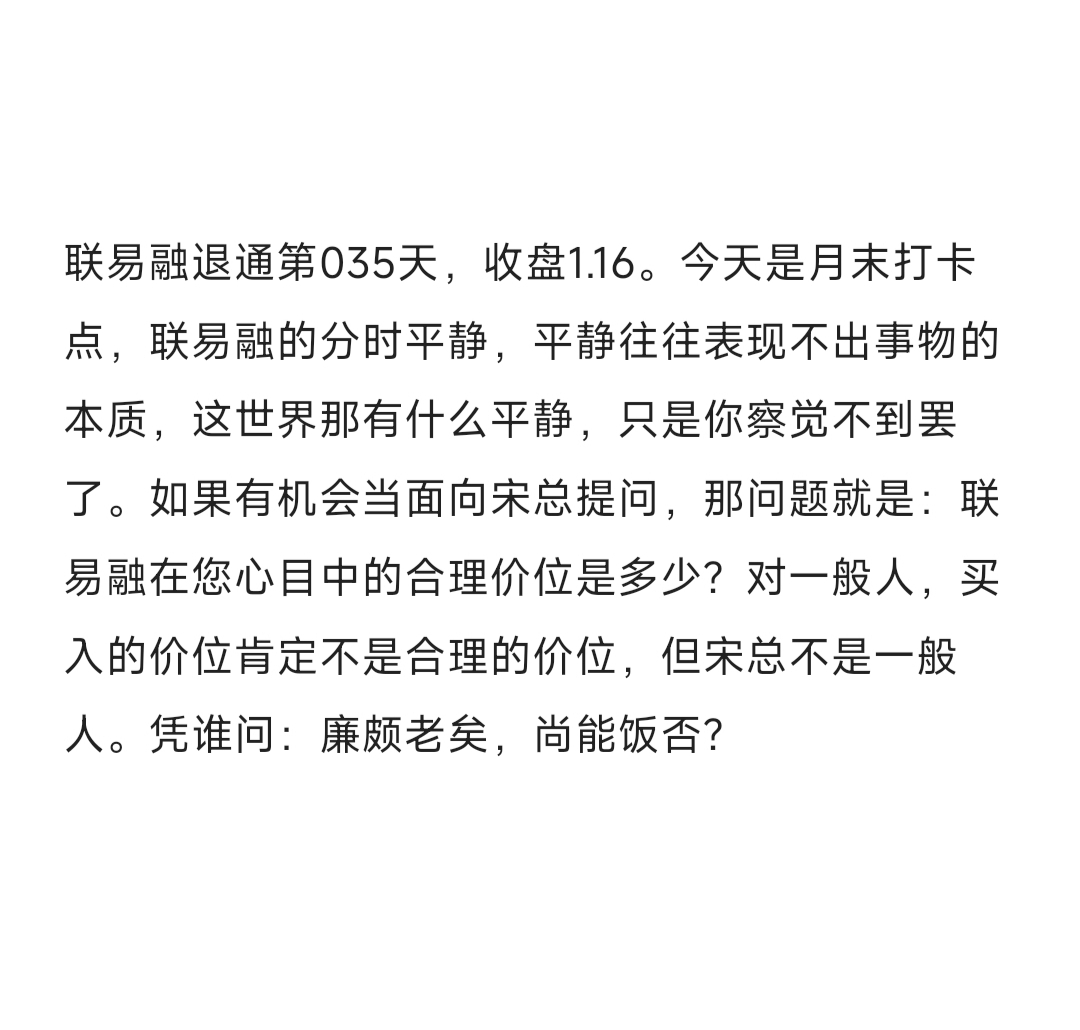 联易融退通第035天，收盘1.16。今天是月末打卡点，联易融的分时平静，平静往往表现不出事物的本质，这世界那有什么平静，只是你察觉不到罢了。如果有机会当面向宋总提问，那问题就是：联易融在您心目中的合理价位是多少？对一般人，买入的价位肯定不是合理的价位，但宋总不是一般人。凭谁问：廉颇老矣，尚能饭否？